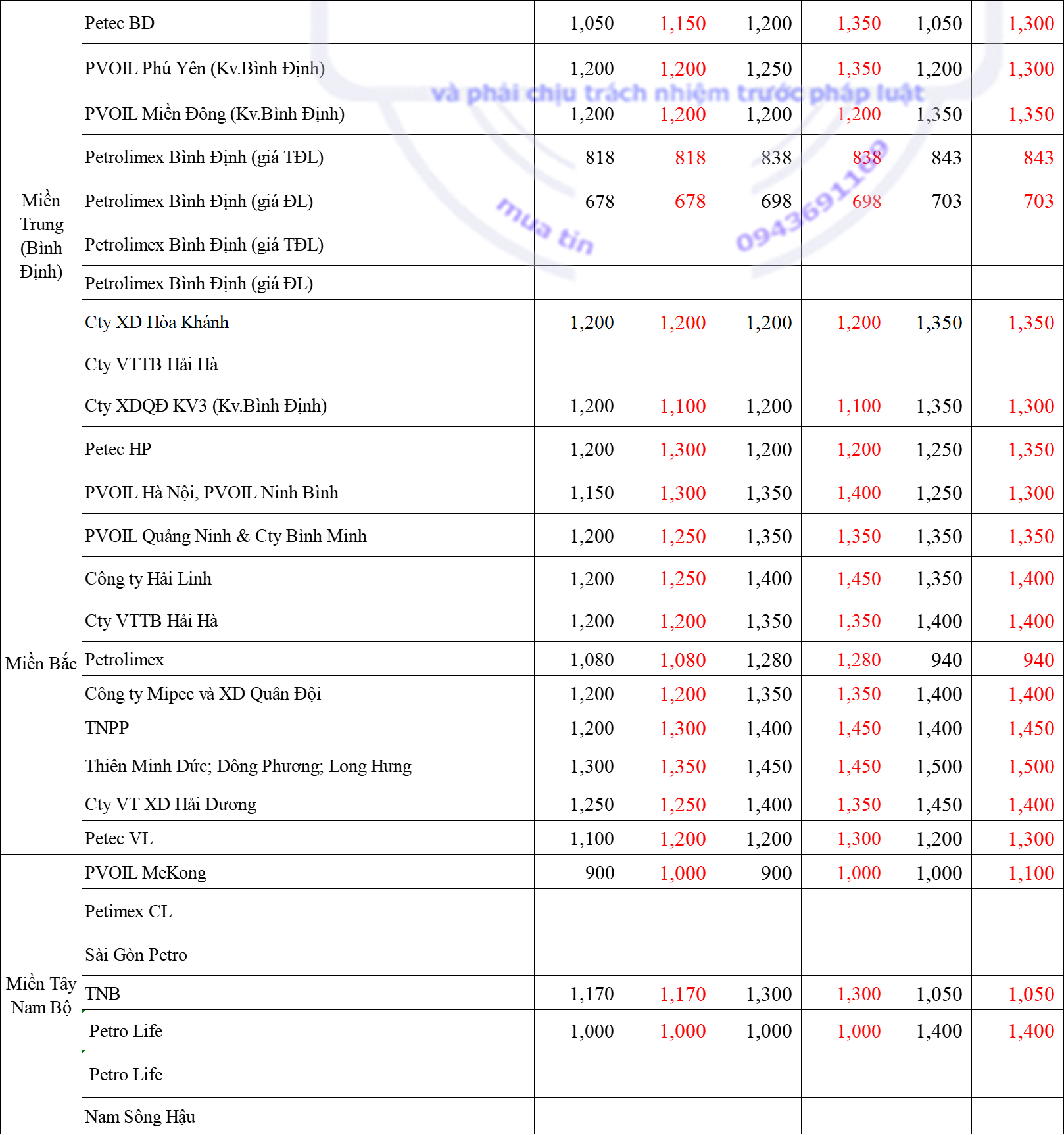 | | | | | | | | |
|---|---|---|---|---|---|---|---|
| Miền Trung (Bình Định) | Petec BĐ | 1,050 | 1,150 | 1,200 | 1,350 | 1,050 | 1,300 |
| | PVOIL Phú Yên (Kv.Bình Định) | 1,200 | 1,200 | 1,250 | 1,350 | 1,200 | 1,300 |
| | PVOIL Miền Đông (Kv.Bình Định) | 1,200 | 1,200 | 1,200 | 1,200 | 1,350 | 1,350 |
| | Petrolimex Bình Định (giá TĐL) | 818 | 818 | 838 | 838 | 843 | 843 |
| | Petrolimex Bình Định (giá ĐL) | 678 | 678 | 698 | 698 | 703 | 703 |
| | Petrolimex Bình Định (giá TĐL) | | | | | | |
| | Petrolimex Bình Định (giá ĐL) | | | | | | |
| | Cty XD Hòa Khánh | 1,200 | 1,200 | 1,200 | 1,200 | 1,350 | 1,350 |
| | Cty VTTB Hải Hà | | | | | | |
| | Cty XDQĐ KV3 (Kv.Bình Định) | 1,200 | 1,100 | 1,200 | 1,100 | 1,350 | 1,300 |
| | Petec HP | 1,200 | 1,300 | 1,200 | 1,200 | 1,250 | 1,350 |
| Miền Bắc | PVOIL Hà Nội, PVOIL Ninh Bình | 1,150 | 1,300 | 1,350 | 1,400 | 1,250 | 1,300 |
| | PVOIL Quảng Ninh & Cty Bình Minh | 1,200 | 1,250 | 1,350 | 1,350 | 1,350 | 1,350 |
| | Công ty Hải Linh | 1,200 | 1,250 | 1,400 | 1,450 | 1,350 | 1,400 |
| | Cty VTTB Hải Hà | 1,200 | 1,200 | 1,350 | 1,350 | 1,400 | 1,400 |
| | Petrolimex | 1,080 | 1,080 | 1,280 | 1,280 | 940 | 940 |
| | Công ty Mipec và XD Quân Đội | 1,200 | 1,200 | 1,350 | 1,350 | 1,400 | 1,400 |
| | TNPP | 1,200 | 1,300 | 1,400 | 1,450 | 1,400 | 1,450 |
| | Thiên Minh Đức; Đông Phương; Long Hưng | 1,300 | 1,350 | 1,450 | 1,450 | 1,500 | 1,500 |
| | Cty VT XD Hải Dương | 1,250 | 1,250 | 1,400 | 1,350 | 1,450 | 1,400 |
| | Petec VL | 1,100 | 1,200 | 1,200 | 1,300 | 1,200 | 1,300 |
| Miền Tây Nam Bộ | PVOIL MeKong | 900 | 1,000 | 900 | 1,000 | 1,000 | 1,100 |
| | Petimex CL | | | | | | |
| | Sài Gòn Petro | | | | | | |
| | TNB | 1,170 | 1,170 | 1,300 | 1,300 | 1,050 | 1,050 |
| | Petro Life | 1,000 | 1,000 | 1,000 | 1,000 | 1,400 | 1,400 |
| | Petro Life | | | | | | |
| | Nam Sông Hậu | | | | | | |

và phải chịu trách nhiệm trước pháp luật
mua tin 0943691189